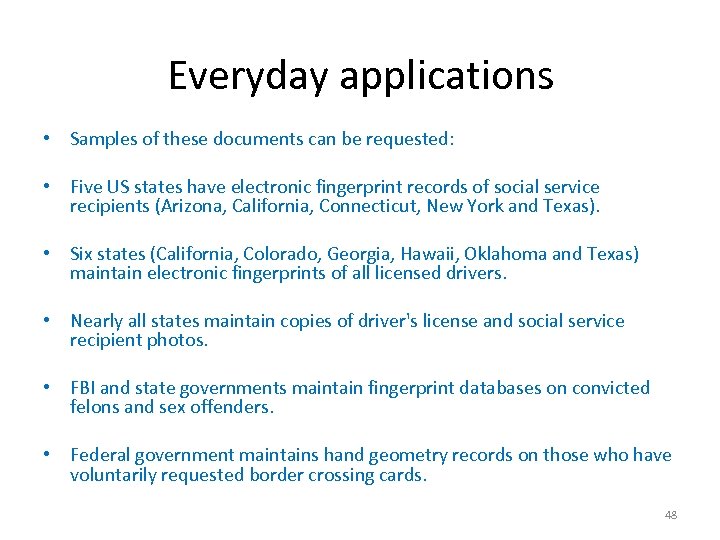 Everyday applications

• Samples of these documents can be requested:

• Five US states have electronic fingerprint records of social service recipients (Arizona, California, Connecticut, New York and Texas).

• Six states (California, Colorado, Georgia, Hawaii, Oklahoma and Texas) maintain electronic fingerprints of all licensed drivers.

• Nearly all states maintain copies of driver's license and social service recipient photos.

• FBI and state governments maintain fingerprint databases on convicted felons and sex offenders.

• Federal government maintains hand geometry records on those who have voluntarily requested border crossing cards.

48